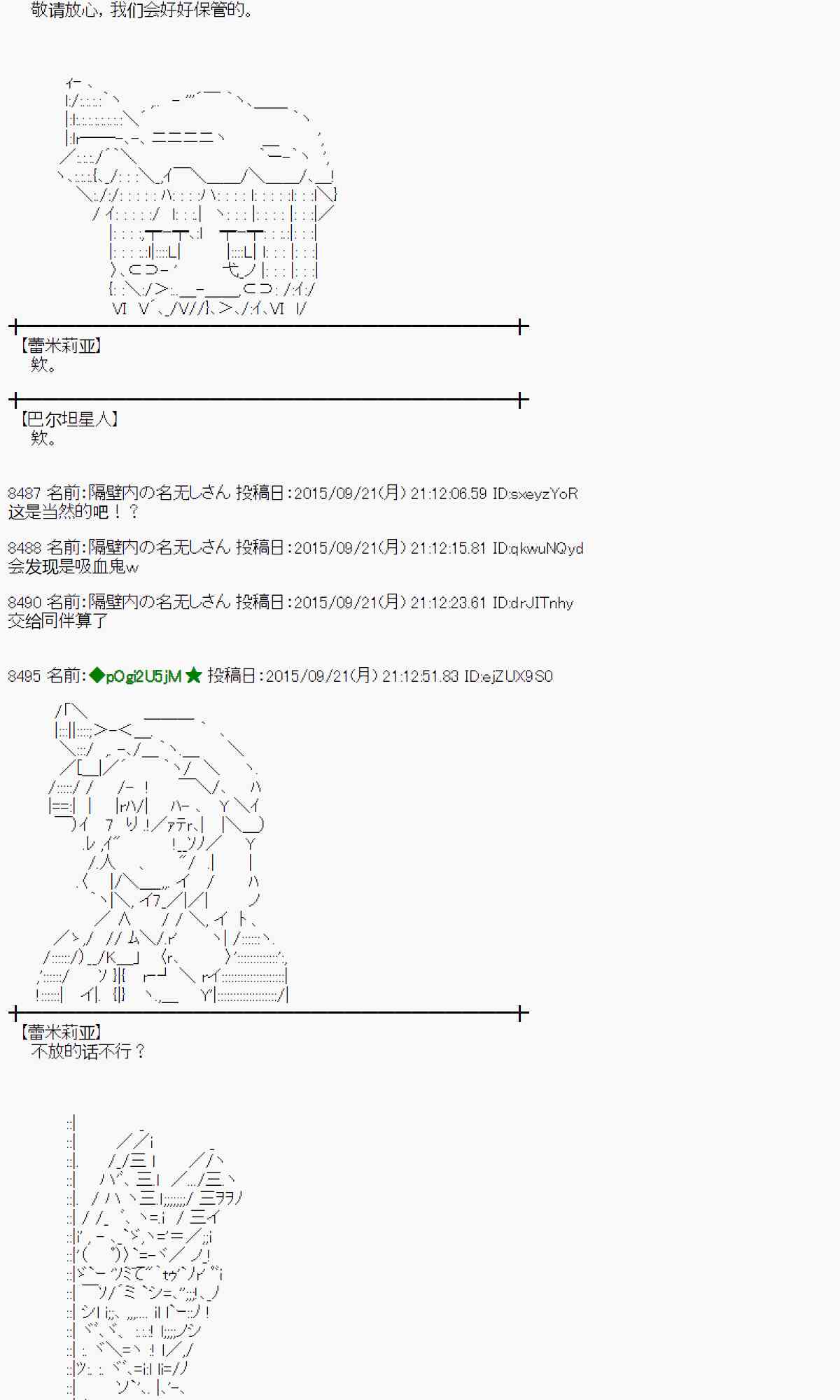 敬请放心，我们会好好保管的。

【蕾米莉亚】
欸。

【巴尔坦星人】
欸。

8487 名前:隔壁内の名无しさん 投稿日:2015/09/21(月) 21:12:06.59 ID:sxeyzYoR
这是当然的吧！？

8488 名前:隔壁内の名无しさん 投稿日:2015/09/21(月) 21:12:15.81 ID:qkwuNQyd
会发现是吸血鬼w

8490 名前:隔壁内の名无しさん 投稿日:2015/09/21(月) 21:12:23.61 ID:drJITnhy
交给同伴算了

8495 名前:◆pOgi2U5jM★ 投稿日:2015/09/21(月) 21:12:51.83 ID:ejZUX9S0

【蕾米莉亚】
不放的话不行？